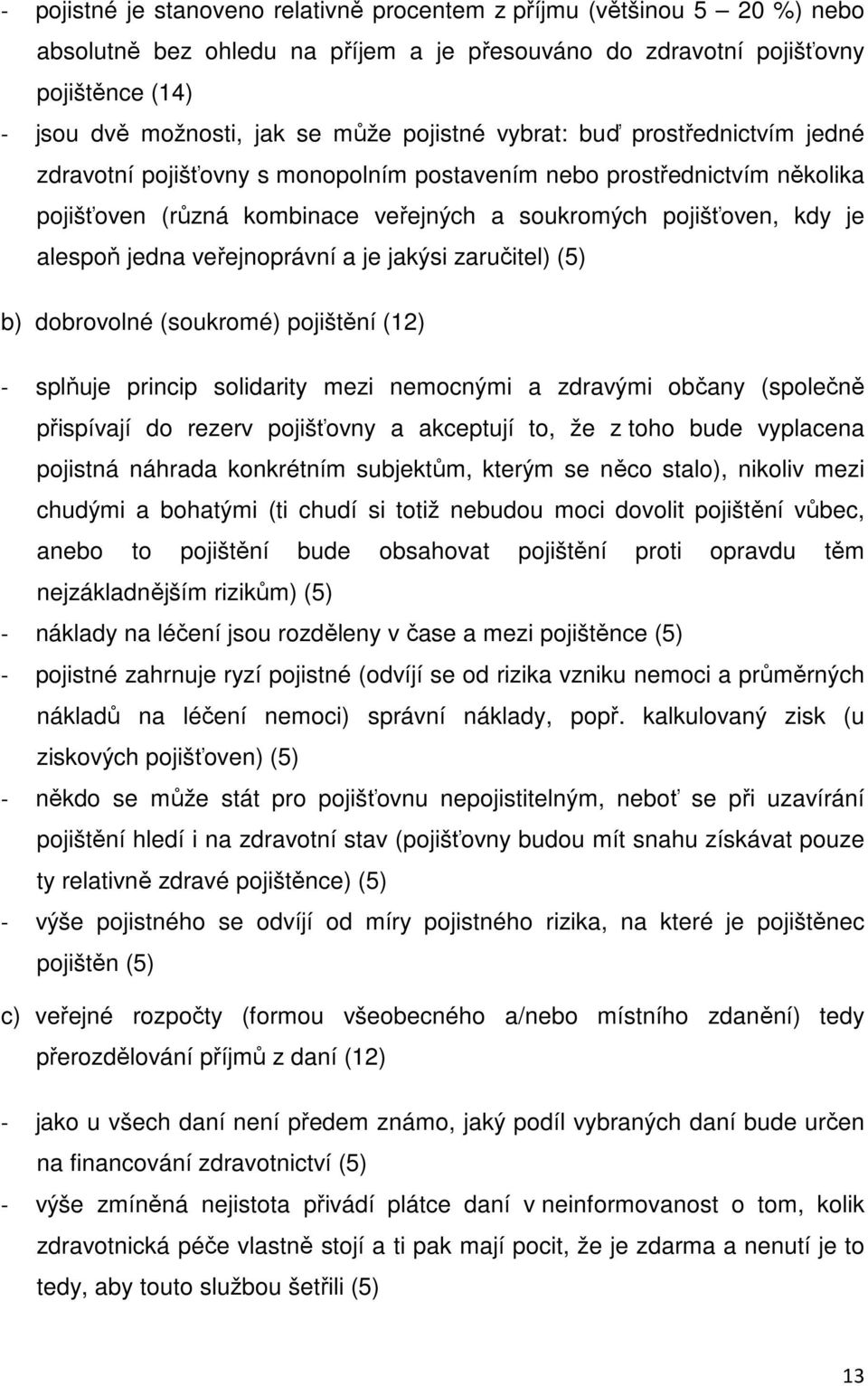 - pojistné je stanoveno relativně procentem z příjmu (většinou 5 – 20 %) nebo absolutně bez ohledu na příjem a je přesouváno do zdravotní pojišťovny pojištěnce (14)

- jsou dvě možnosti, jak se může pojistné vybrat: buď prostřednictvím jedné zdravotní pojišťovny s monopolním postavením nebo prostřednictvím několika pojišťoven (různá kombinace veřejných a soukromých pojišťoven, kdy je alespoň jedna veřejnoprávní a je jakýsi zaručitel) (5)

b) dobrovolné (soukromé) pojištění (12)

- splňuje princip solidarity mezi nemocnými a zdravými občany (společně přispívají do rezerv pojišťovny a akceptují to, že z toho bude vyplacena pojistná náhrada konkrétním subjektům, kterým se něco stalo), nikoliv mezi chudými a bohatými (ti chudí si totiž nebudou moci dovolit pojištění vůbec, anebo to pojištění bude obsahovat pojištění proti opravdu těm nejzákladnějším rizikům) (5)

- náklady na léčení jsou rozděleny v čase a mezi pojištěnce (5)

- pojistné zahrnuje ryzí pojistné (odvíjí se od rizika vzniku nemoci a průměrných nákladů na léčení nemoci) správní náklady, popř. kalkulovaný zisk (u ziskových pojišťoven) (5)

- někdo se může stát pro pojišťovnu nepojistitelným, neboť se při uzavírání pojištění hledí i na zdravotní stav (pojišťovny budou mít snahu získávat pouze ty relativně zdravé pojištěnce) (5)

- výše pojistného se odvíjí od míry pojistného rizika, na které je pojištěnec pojištěn (5)

c) veřejné rozpočty (formou všeobecného a/nebo místního zdanění) tedy přerozdělování příjmů z daní (12)

- jako u všech daní není předem známo, jaký podíl vybraných daní bude určen na financování zdravotnictví (5)

- výše zmíněná nejistota přivádí plátce daní v neinformovanost o tom, kolik zdravotnická péče vlastně stojí a ti pak mají pocit, že je zdarma a nenutí je to tedy, aby touto službou šetřili (5)

13